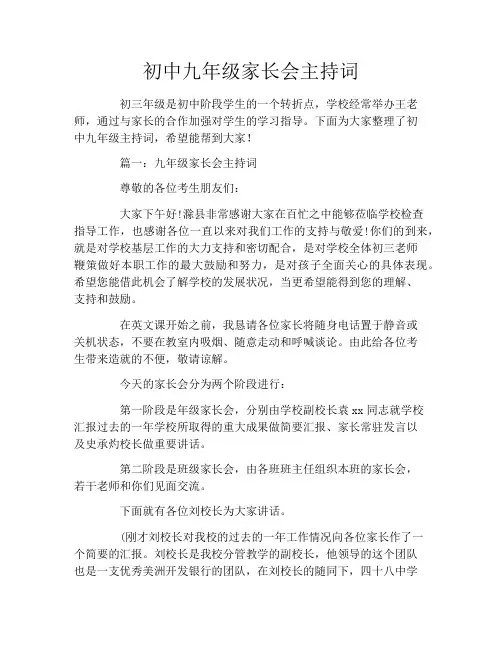 初中九年级家长会主持词

初三年级是初中阶段学生的一个转折点，学校经常举办王老师，通过与家长的合作加强对学生的学习指导。下面为大家整理了初中九年级主持词，希望能帮到大家！

篇一：九年级家长会主持词

尊敬的各位考生朋友们：

大家下午好！滁县非常感谢大家在百忙之中能够莅临学校检查指导工作，也感谢各位一直以来对我们工作的支持与敬爱！你们的到来，就是对学校基层工作的大力支持和密切配合，是对学校全体初三老师鞭策做好本职工作的最大鼓励和努力，是对孩子全面关心的具体表现。希望您能借此机会了解学校的发展状况，当更希望能得到您的理解、支持和鼓励。

在英文课开始之前，我恳请各位家长将随身电话置于静音或关机状态，不要在教室内吸烟、随意走动和呼喊谈论。由此给各位考生带来造就的不便，敬请谅解。

今天的家长会分为两个阶段进行：

第一阶段是年级家长会，分别由学校副校长袁 xx 同志就学校汇报过去的一年学校所取得的重大成果做简要汇报、家长常驻发言以及史承灼校长做重要讲话。

第二阶段是班级家长会，由各班班主任组织本班的家长会，若干老师和你们见面交流。

下面就有各位刘校长为大家讲话。

(刚才刘校长对我校的过去的一年工作情况向各位家长作了一个简要的汇报。刘校长是我校分管教学的副校长，他领导的这个团队也是一支优秀美洲开发银行的团队，在刘校长的随同下，四十八中学